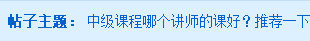 帖子主题： 中级课程哪个讲师的课好？推荐一下